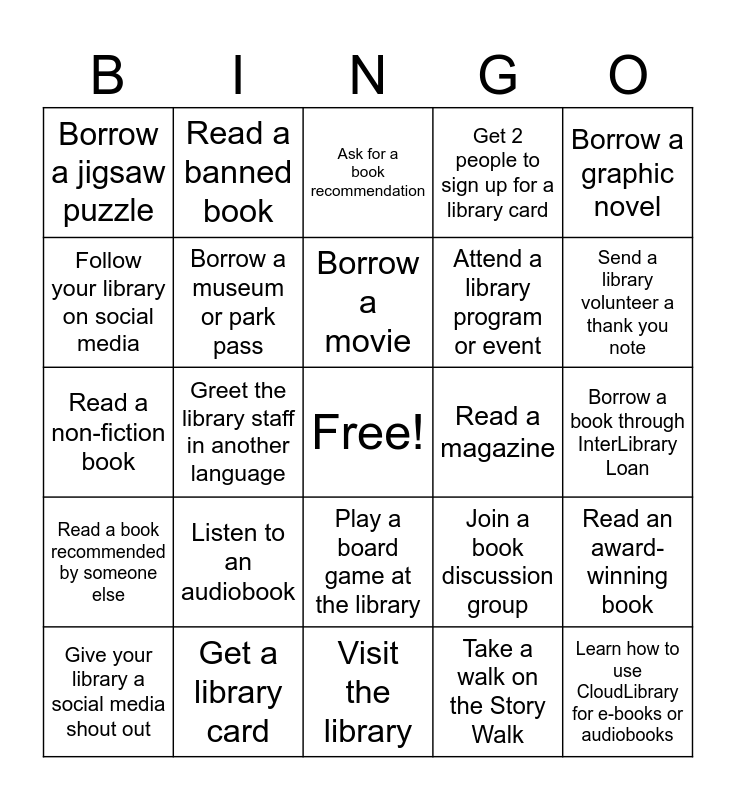 | B | I | N | G | O |
|---|---|---|---|---|
| Borrow a jigsaw puzzle | Read a banned book | Ask for a book recommendation | Get 2 people to sign up for a library card | Borrow a graphic novel |
| Follow your library on social media | Borrow a museum or park pass | Borrow a movie | Attend a library program or event | Send a library volunteer a thank you note |
| Read a non-fiction book | Greet the library staff in another language | Free! | Read a magazine | Borrow a book through InterLibrary Loan |
| Read a book recommended by someone else | Listen to an audiobook | Play a board game at the library | Join a book discussion group | Read an award-winning book |
| Give your library a social media shout out | Get a library card | Visit the library | Take a walk on the Story Walk | Learn how to use CloudLibrary for e-books or audiobooks |